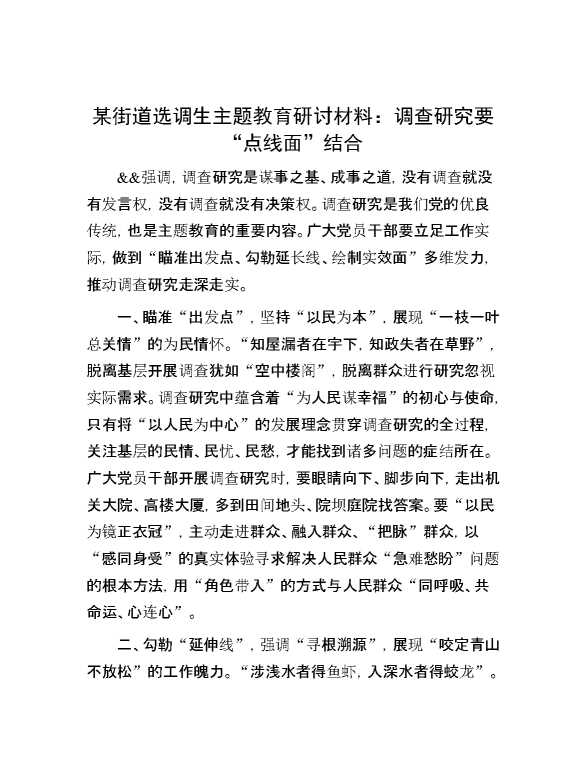 某街道选调生主题教育研讨材料：调查研究要“点线面”结合

&&强调，调查研究是谋事之基、成事之道，没有调查就没有发言权，没有调查就没有决策权。调查研究是我们党的优良传统，也是主题教育的重要内容。广大党员干部要立足工作实际，做到“瞄准出发点、勾勒延长线、绘制实效面”多维发力，推动调查研究走深走实。

一、瞄准“出发点”，坚持“以民为本”，展现“一枝一叶总关情”的为民情怀。“知屋漏者在宇下，知政失者在草野”，脱离基层开展调查犹如“空中楼阁”，脱离群众进行研究忽视实际需求。调查研究中蕴含着“为人民谋幸福”的初心与使命，只有将“以人民为中心”的发展理念贯穿调查研究的全过程，关注基层的民情、民忧、民愁，才能找到诸多问题的症结所在。广大党员干部开展调查研究时，要眼睛向下、脚步向下，走出机关大院、高楼大厦，多到田间地头、院坝庭院找答案。要“以民为镜正衣冠”，主动走进群众、融入群众、“把脉”群众，以“感同身受”的真实体验寻求解决人民群众“急难愁盼”问题的根本方法，用“角色带入”的方式与人民群众“同呼吸、共命运、心连心”。

二、勾勒“延伸线”，强调“寻根溯源”，展现“咬定青山不放松”的工作魄力。“涉浅水者得鱼虾，入深水者得蛟龙”。